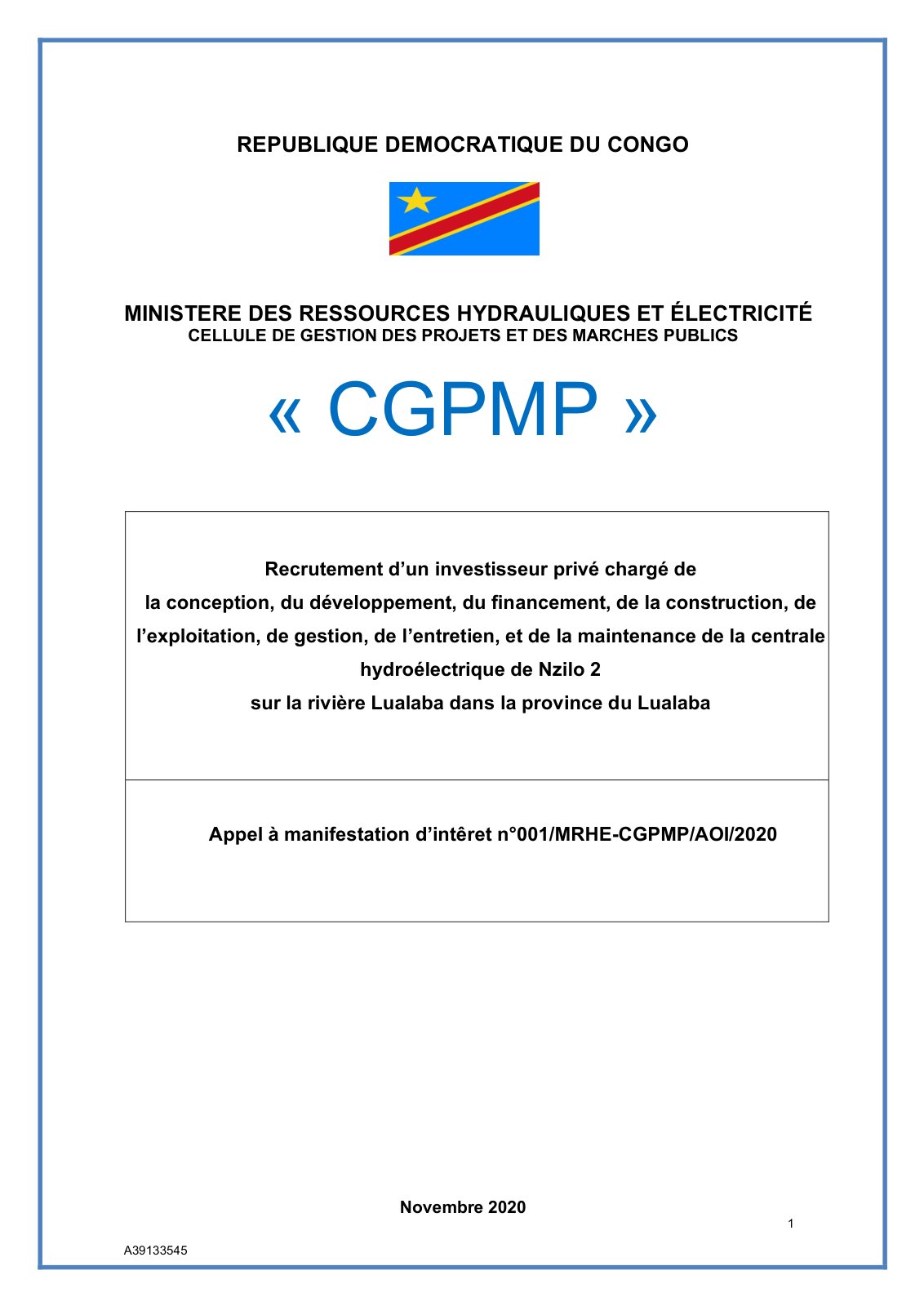 REPUBLIQUE DEMOCRATIQUE DU CONGO

MINISTERE DES RESSOURCES HYDRAULIQUES ET ÉLECTRICITÉ
CELLULE DE GESTION DES PROJETS ET DES MARCHES PUBLICS

« CGPMP »

Recrutement d'un investisseur privé chargé de
la conception, du développement, du financement, de la construction, de
l'exploitation, de gestion, de l'entretien, et de la maintenance de la centrale
hydroélectrique de Nzilo 2
sur la rivière Lualaba dans la province du Lualaba

Appel à manifestation d'intêret n°001/MRHE-CGPMP/AOI/2020

Novembre 2020

1

A39133545